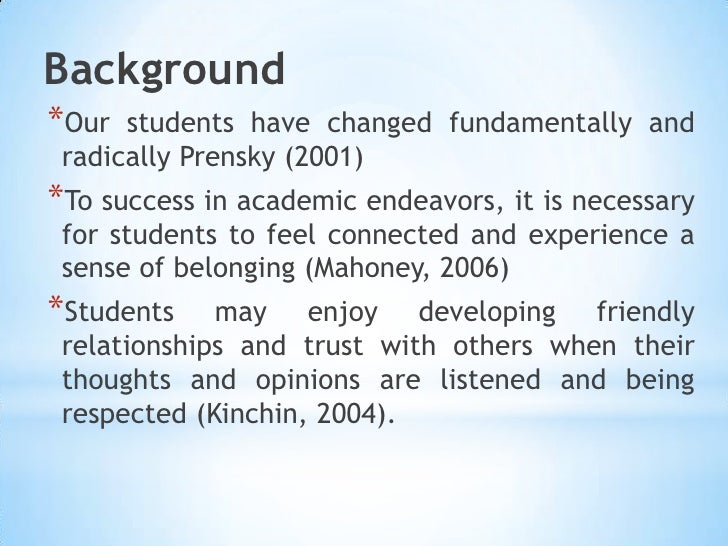 Background

*Our students have changed fundamentally and radically Prensky (2001)

*To success in academic endeavors, it is necessary for students to feel connected and experience a sense of belonging (Mahoney, 2006)

*Students may enjoy developing friendly relationships and trust with others when their thoughts and opinions are listened and being respected (Kinchin, 2004).